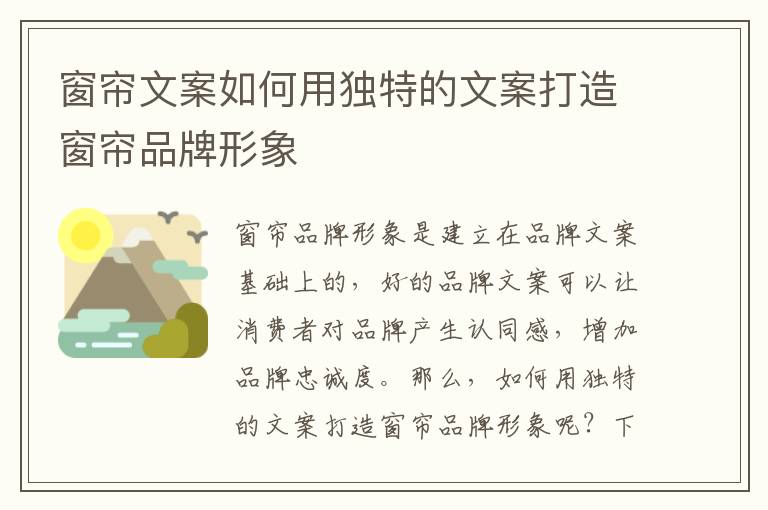 窗帘文案如何用独特的文案打造窗帘品牌形象

窗帘品牌形象是建立在品牌文案基础上的，好的品牌文案可以让消费者对品牌产生认同感，增加品牌忠诚度。那么，如何用独特的文案打造窗帘品牌形象呢？下